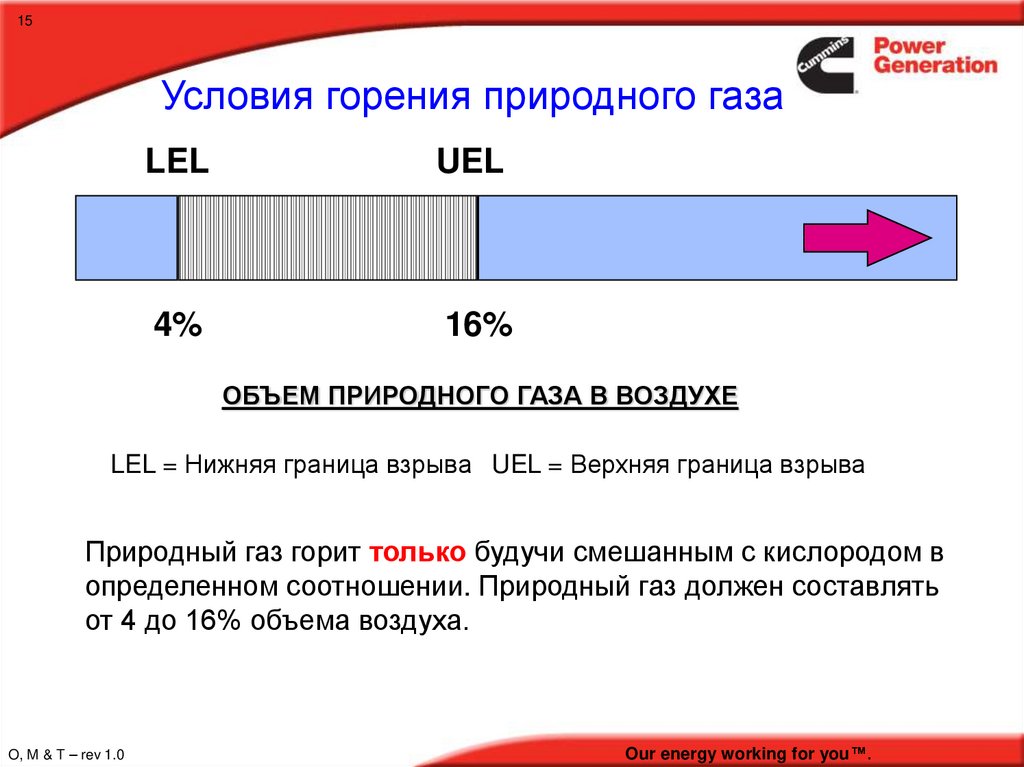 15

Cummins Power Generation

Условия горения природного газа

LEL UEL

4% 16%

ОБЪЕМ ПРИРОДНОГО ГАЗА В ВОЗДУХЕ

LEL = Нижняя граница взрыва UEL = Верхняя граница взрыва

Природный газ горит только будучи смешанным с кислородом в определенном соотношении. Природный газ должен составлять от 4 до 16% объема воздуха.

O, M & T – rev 1.0

Our energy working for you™.